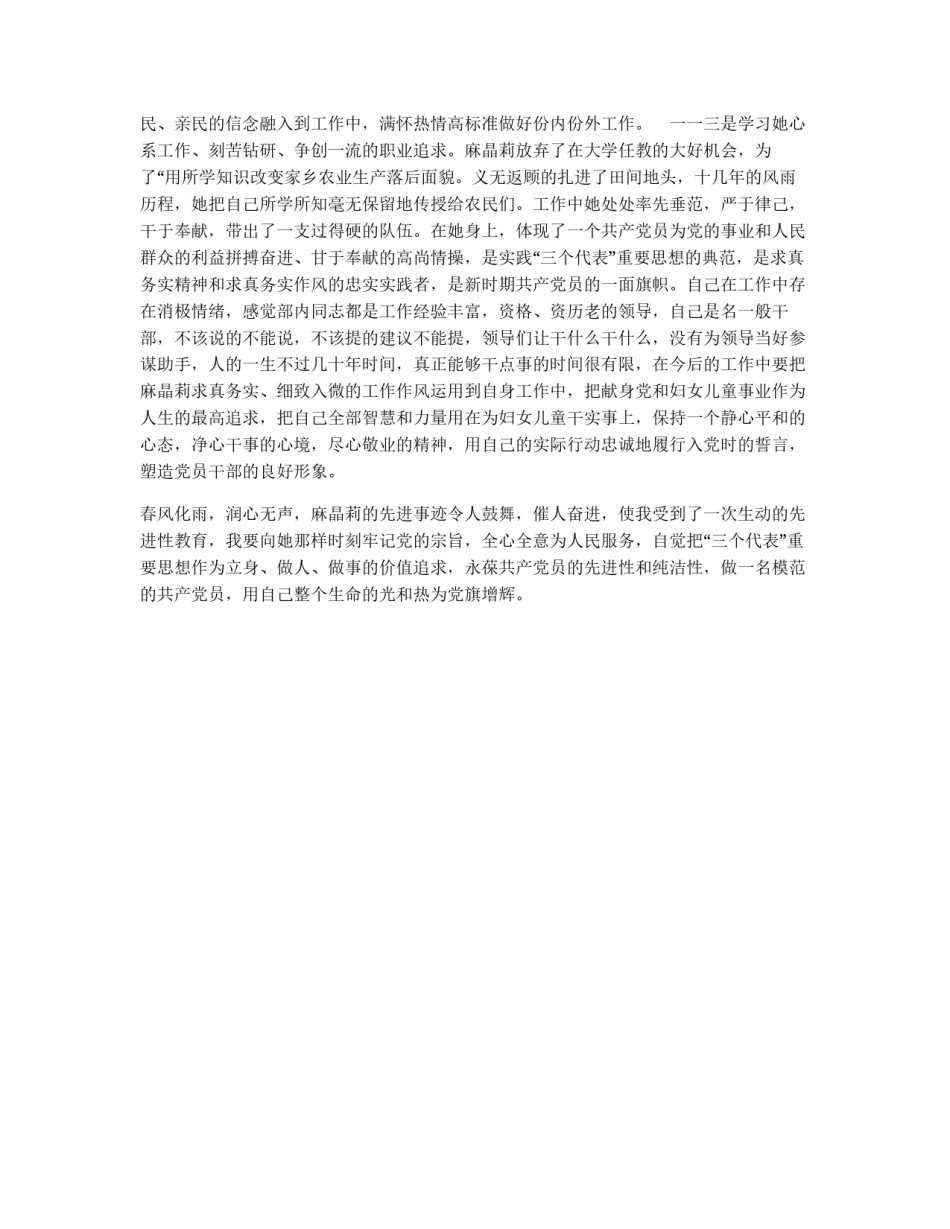 民、亲民的信念融入到工作中，满怀热情高标准做好份内份外工作。　一一三是学习她心系工作、刻苦钻研、争创一流的职业追求。麻晶莉放弃了在大学任教的大好机会，为了“用所学知识改变家乡农业生产落后面貌。义无返顾的扎进了田间地头，十几年的风雨历程，她把自己所学所知毫无保留地传授给农民们。工作中她处处率先垂范，严于律己，干于奉献，带出了一支过得硬的队伍。在她身上，体现了一个共产党员为党的事业和人民群众的利益拼搏奋进、甘于奉献的高尚情操，是实践“三个代表”重要思想的典范，是求真务实精神和求真务实作风的忠实实践者，是新时期共产党员的一面旗帜。自己在工作中存在消极情绪，感觉部内同志都是工作经验丰富，资格、资历老的领导，自己是名一般干部，不该说的不能说，不该提的建议不能提，领导们让干什么干什么，没有为领导当好参谋助手，人的一生不过几十年时间，真正能够干点事的时间很有限，在今后的工作中要把麻晶莉求真务实、细致入微的工作作风运用到自身工作中，把献身党和妇女儿童事业作为人生的最高追求，把自己全部智慧和力量用在为妇女儿童干实事上，保持一个静心平和的心态，净心干事的心境，尽心敬业的精神，用自己的实际行动忠诚地履行入党时的誓言，塑造党员干部的良好形象。

春风化雨，润心无声，麻晶莉的先进事迹令人鼓舞，催人奋进，使我受到了一次生动的先进性教育，我要向她那样时刻牢记党的宗旨，全心全意为人民服务，自觉把“三个代表”重要思想作为立身、做人、做事的价值追求，永葆共产党员的先进性和纯洁性，做一名模范的共产党员，用自己整个生命的光和热为党旗增辉。